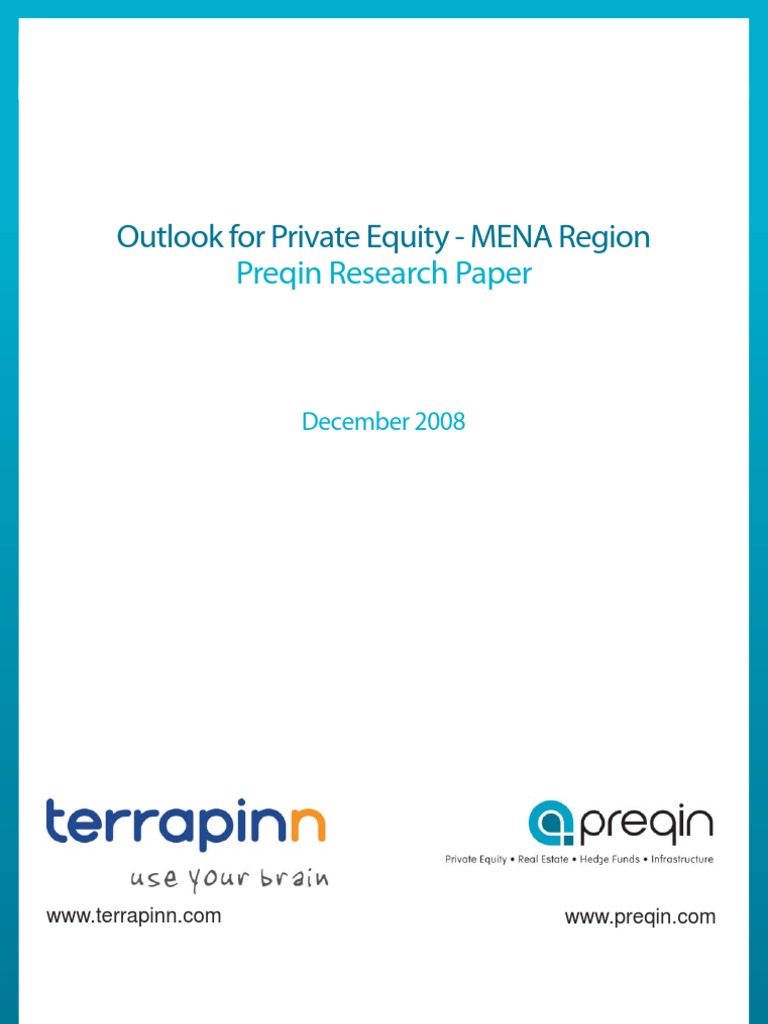 Outlook for Private Equity - MENA Region
Preqin Research Paper

December 2008

terrapinn
use your brain
www.terrapinn.com

preqin
Private Equity • Real Estate • Hedge Funds • Infrastructure
www.preqin.com